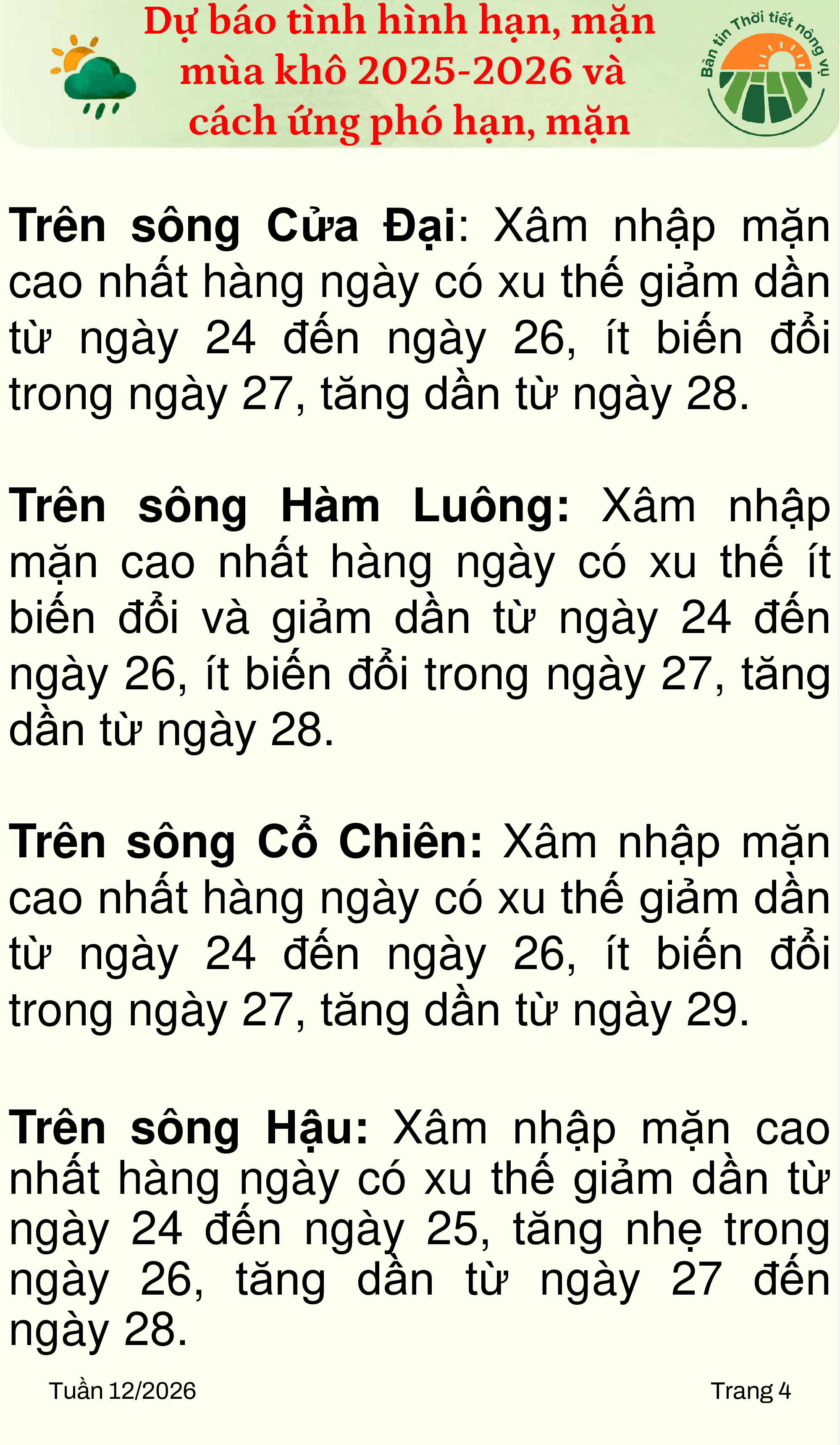 Dự báo tình hình hạn, mặn mùa khô 2025-2026 và cách ứng phó hạn, mặn

Bản tin Thời tiết nông vụ

Trên sông Cửa Đại: Xâm nhập mặn cao nhất hàng ngày có xu thế giảm dần từ ngày 24 đến ngày 26, ít biến đổi trong ngày 27, tăng dần từ ngày 28.

Trên sông Hàm Luông: Xâm nhập mặn cao nhất hàng ngày có xu thế ít biến đổi và giảm dần từ ngày 24 đến ngày 26, ít biến đổi trong ngày 27, tăng dần từ ngày 28.

Trên sông Cổ Chiên: Xâm nhập mặn cao nhất hàng ngày có xu thế giảm dần từ ngày 24 đến ngày 26, ít biến đổi trong ngày 27, tăng dần từ ngày 29.

Trên sông Hậu: Xâm nhập mặn cao nhất hàng ngày có xu thế giảm dần từ ngày 24 đến ngày 25, tăng nhẹ trong ngày 26, tăng dần từ ngày 27 đến ngày 28.

Tuần 12/2026

Trang 4